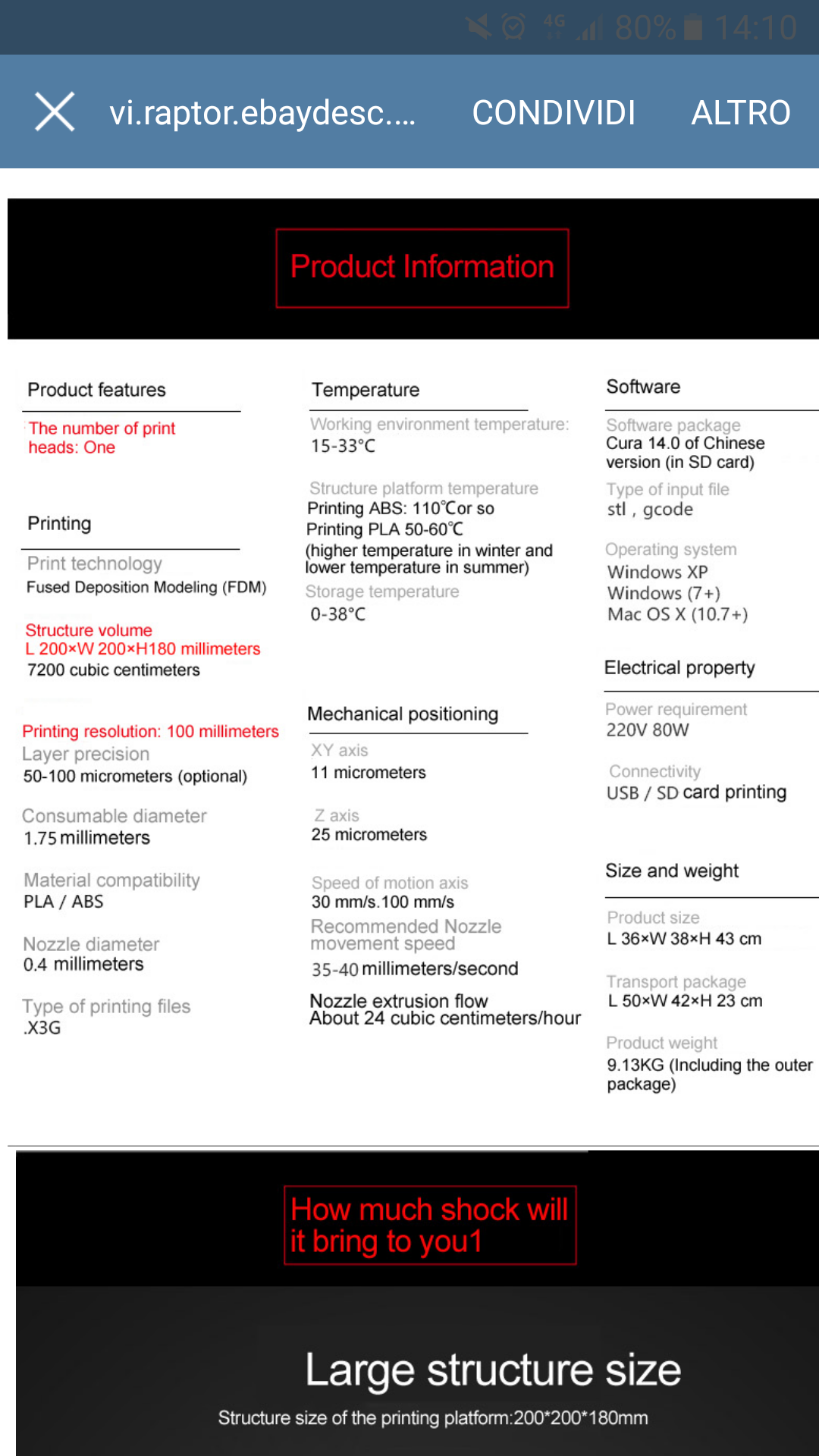 4G 80% 14:10

vi.raptor.ebaydesc.... CONDIVIDI ALTRO

Product Information

Product features

The number of print heads: One

Printing

Print technology
Fused Deposition Modeling (FDM)

Structure volume
L 200×W 200×H180 millimeters
7200 cubic centimeters

Printing resolution: 100 millimeters
Layer precision
50-100 micrometers (optional)

Consumable diameter
1.75 millimeters

Material compatibility
PLA / ABS

Nozzle diameter
0.4 millimeters

Type of printing files
.X3G

Temperature

Working environment temperature:
15-33°C

Structure platform temperature
Printing ABS: 110℃or so
Printing PLA 50-60℃
(higher temperature in winter and lower temperature in summer)
Storage temperature
0-38°C

Mechanical positioning

XY axis
11 micrometers

Z axis
25 micrometers

Speed of motion axis
30 mm/s.100 mm/s
Recommended Nozzle movement speed
35-40 millimeters/second

Nozzle extrusion flow
About 24 cubic centimeters/hour

Software

Software package
Cura 14.0 of Chinese version (in SD card)
Type of input file
stl , gcode

Operating system
Windows XP
Windows (7+)
Mac OS X (10.7+)

Electrical property

Power requirement
220V 80W

Connectivity
USB / SD card printing

Size and weight

Product size
L 36×W 38×H 43 cm

Transport package
L 50×W 42×H 23 cm

Product weight
9.13KG (Including the outer package)

How much shock will it bring to you1

Large structure size

Structure size of the printing platform:200*200*180mm